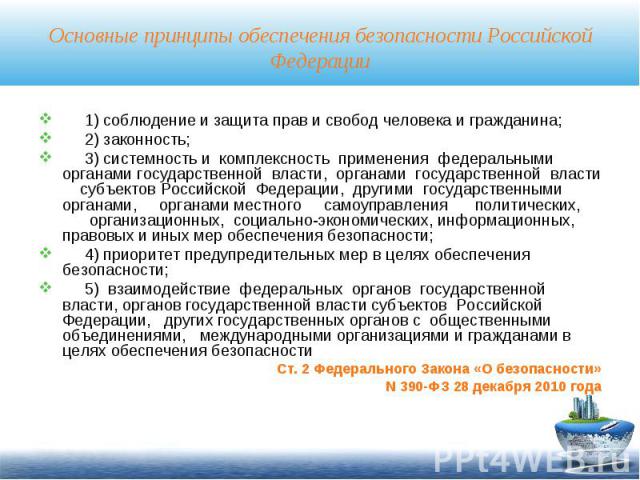 Основные принципы обеспечения безопасности Российской Федерации

1) соблюдение и защита прав и свобод человека и гражданина;

2) законность;

3) системность и комплексность применения федеральными органами государственной власти, органами государственной власти субъектов Российской Федерации, другими государственными органами, органами местного самоуправления политических, организационных, социально-экономических, информационных, правовых и иных мер обеспечения безопасности;

4) приоритет предупредительных мер в целях обеспечения безопасности;

5) взаимодействие федеральных органов государственной власти, органов государственной власти субъектов Российской Федерации, других государственных органов с общественными объединениями, международными организациями и гражданами в целях обеспечения безопасности

Ст. 2 Федерального Закона «О безопасности» N 390-ФЗ 28 декабря 2010 года

PPt4WEB.ru